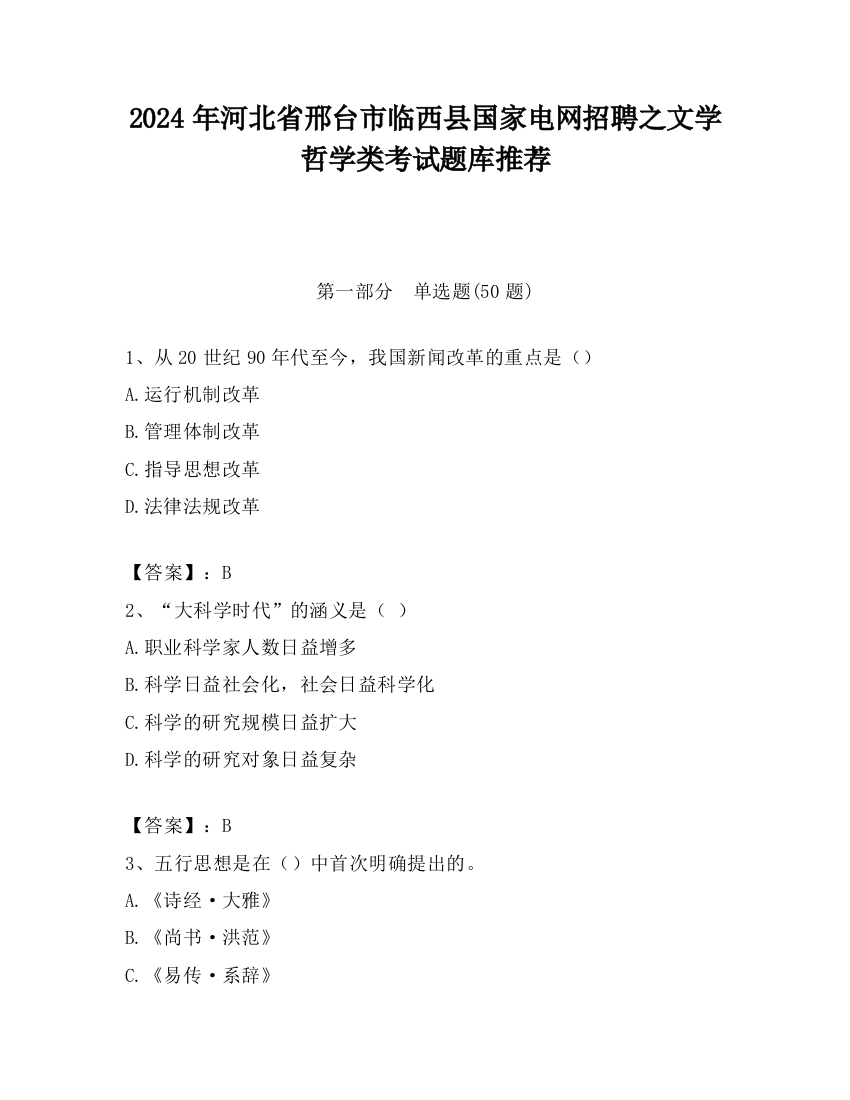 2024 年河北省邢台市临西县国家电网招聘之文学哲学类考试题库推荐

第一部分　单选题(50 题)

1、从 20 世纪 90 年代至今，我国新闻改革的重点是（）
A.运行机制改革
B.管理体制改革
C.指导思想改革
D.法律法规改革

【答案】：B
2、“大科学时代”的涵义是（ ）
A.职业科学家人数日益增多
B.科学日益社会化，社会日益科学化
C.科学的研究规模日益扩大
D.科学的研究对象日益复杂

【答案】：B
3、五行思想是在（）中首次明确提出的。
A.《诗经·大雅》
B.《尚书·洪范》
C.《易传·系辞》